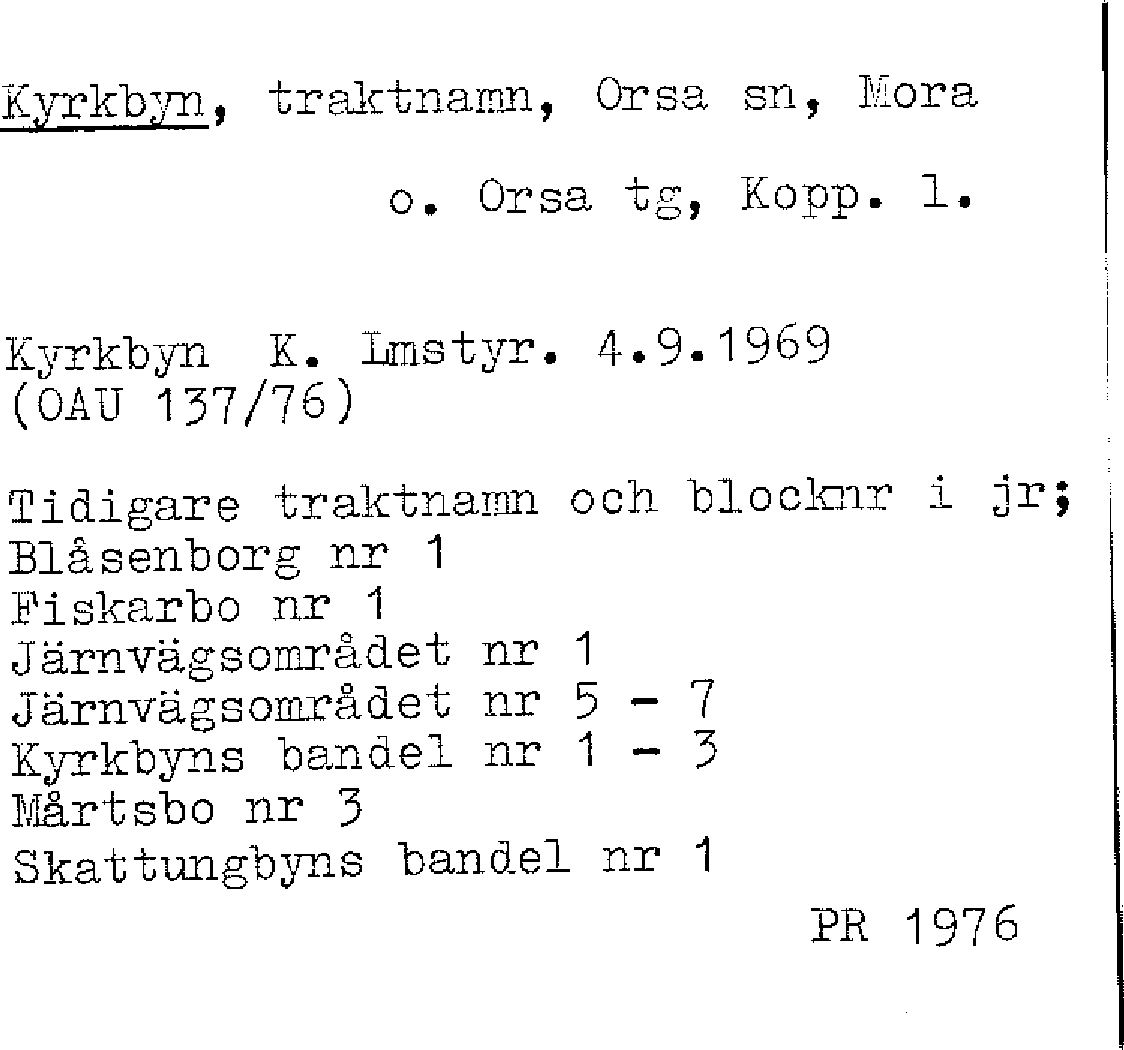 Kyrkbyn, traktnamn, Orsa sn, Mora o. Orsa tg, Kopp. l.

Kyrkbyn K. Lmstyr. 4.9.1969 (OAU 137/76)

Tidigare traktnamn och blocknr i jr;
Blåsenborg nr 1
Fiskarbo nr 1
Järnvägsområdet nr 1
Järnvägsområdet nr 5 - 7
Kyrkbyns bandel nr 1 - 3
Mårtsbo nr 3
Skattungbyns bandel nr 1

PR 1976